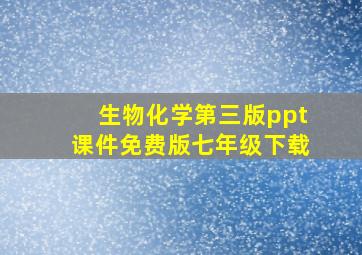 生物化学第三版ppt
课件免费版七年级下载